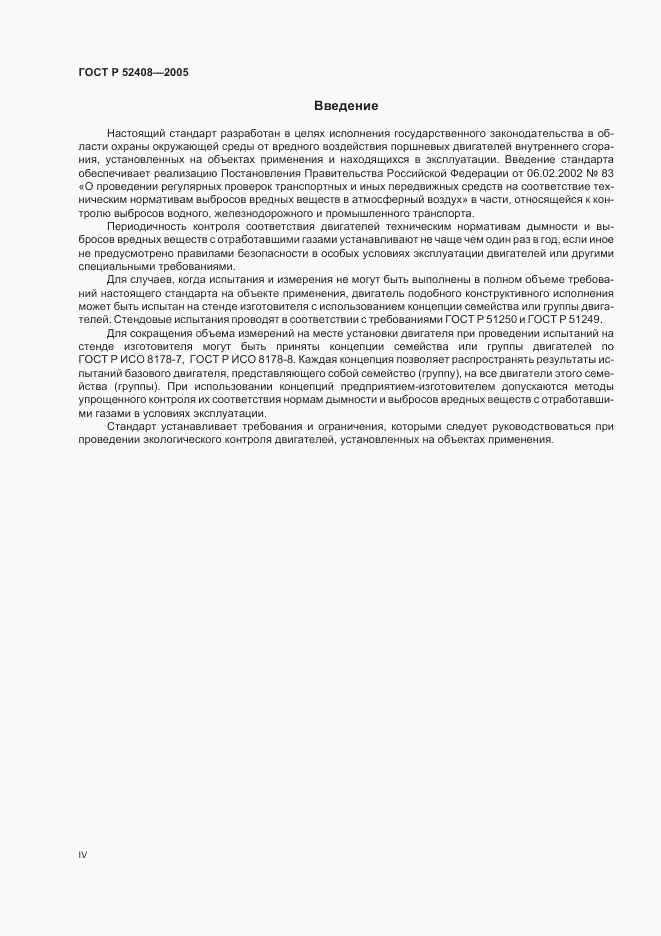 ГОСТ Р 52408—2005

Введение

Настоящий стандарт разработан в целях исполнения государственного законодательства в области охраны окружающей среды от вредного воздействия поршневых двигателей внутреннего сгорания, установленных на объектах применения и находящихся в эксплуатации. Введение стандарта обеспечивает реализацию Постановления Правительства Российской Федерации от 06.02.2002 № 83 «О проведении регулярных проверок транспортных и иных передвижных средств на соответствие техническим нормативам выбросов вредных веществ в атмосферный воздух» в части, относящейся к контролю выбросов водного, железнодорожного и промышленного транспорта.

Периодичность контроля соответствия двигателей техническим нормативам дымности и выбросов вредных веществ с отработавшими газами устанавливают не чаще чем один раз в год, если иное не предусмотрено правилами безопасности в особых условиях эксплуатации двигателей или другими специальными требованиями.

Для случаев, когда испытания и измерения не могут быть выполнены в полном объеме требований настоящего стандарта на объекте применения, двигатель подобного конструктивного исполнения может быть испытан на стенде изготовителя с использованием концепции семейства или группы двигателей. Стендовые испытания проводят в соответствии с требованиями ГОСТ Р 51250 и ГОСТ Р 51249.

Для сокращения объема измерений на месте установки двигателя при проведении испытаний на стенде изготовителя могут быть приняты концепции семейства или группы двигателей по ГОСТ Р ИСО 8178-7, ГОСТ Р ИСО 8178-8. Каждая концепция позволяет распространять результаты испытаний базового двигателя, представляющего собой семейство (группу), на все двигатели этого семейства (группы). При использовании концепций предприятием-изготовителем допускаются методы упрощенного контроля их соответствия нормам дымности и выбросов вредных веществ с отработавшими газами в условиях эксплуатации.

Стандарт устанавливает требования и ограничения, которыми следует руководствоваться при проведении экологического контроля двигателей, установленных на объектах применения.

IV